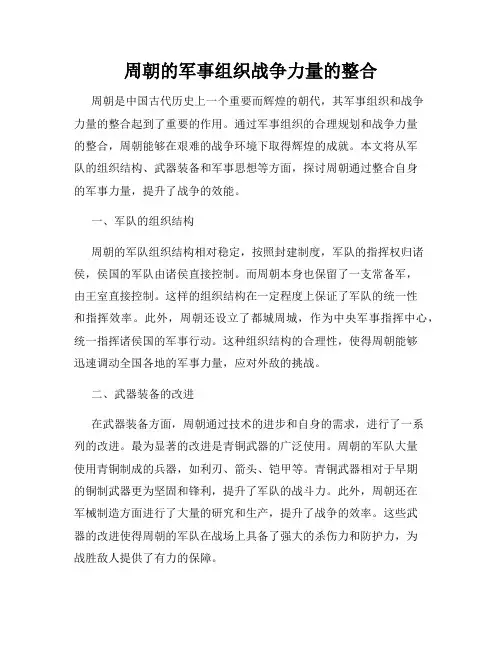 周朝的军事组织战争力量的整合

周朝是中国古代历史上一个重要而辉煌的朝代，其军事组织和战争力量的整合起到了重要的作用。通过军事组织的合理规划和战争力量的整合，周朝能够在艰难的战争环境下取得辉煌的成就。本文将从军队的组织结构、武器装备和军事思想等方面，探讨周朝通过整合自身的军事力量，提升了战争的效能。

一、军队的组织结构

周朝的军队组织结构相对稳定，按照封建制度，军队的指挥权归诸侯，侯国的军队由诸侯直接控制。而周朝本身也保留了一支常备军，由王室直接控制。这样的组织结构在一定程度上保证了军队的统一性和指挥效率。此外，周朝还设立了都城周城，作为中央军事指挥中心，统一指挥诸侯国的军事行动。这种组织结构的合理性，使得周朝能够迅速调动全国各地的军事力量，应对外敌的挑战。

二、武器装备的改进

在武器装备方面，周朝通过技术的进步和自身的需求，进行了一系列的改进。最为显著的改进是青铜武器的广泛使用。周朝的军队大量使用青铜制成的兵器，如利刃、箭头、铠甲等。青铜武器相对于早期的铜制武器更为坚固和锋利，提升了军队的战斗力。此外，周朝还在军械制造方面进行了大量的研究和生产，提升了战争的效率。这些武器的改进使得周朝的军队在战场上具备了强大的杀伤力和防护力，为战胜敌人提供了有力的保障。